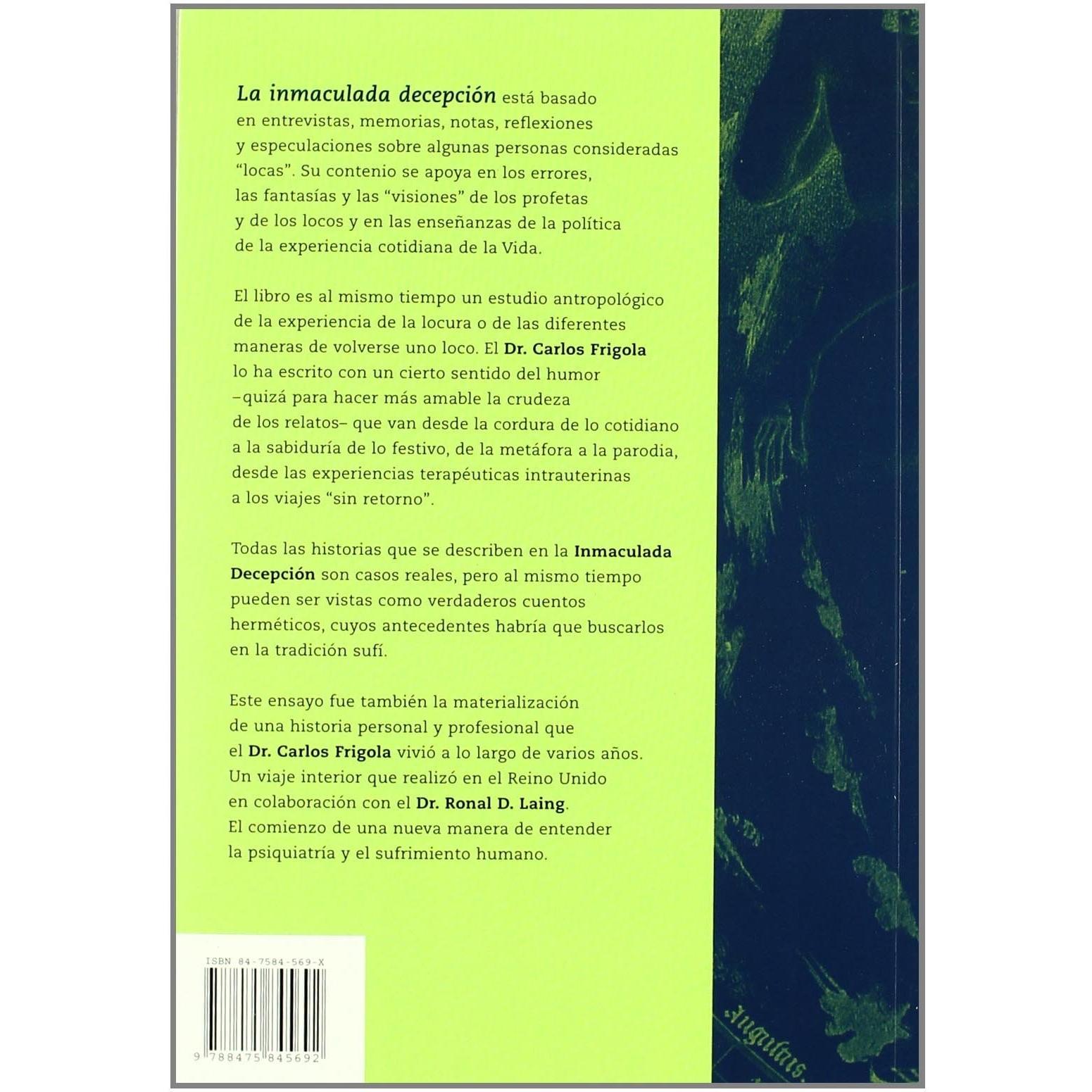 La inmaculada decepción está basado en entrevistas, memorias, notas, reflexiones y especulaciones sobre algunas personas consideradas "locas". Su contenio se apoya en los errores, las fantasías y las "visiones" de los profetas y de los locos y en las enseñanzas de la política de la experiencia cotidiana de la Vida.

El libro es al mismo tiempo un estudio antropológico de la experiencia de la locura o de las diferentes maneras de volverse uno loco. El Dr. Carlos Frigola lo ha escrito con un cierto sentido del humor –quizá para hacer más amable la crudeza de los relatos– que van desde la cordura de lo cotidiano a la sabiduría de lo festivo, de la metáfora a la parodia, desde las experiencias terapéuticas intrauterinas a los viajes "sin retorno".

Todas las historias que se describen en la Inmaculada Decepción son casos reales, pero al mismo tiempo pueden ser vistas como verdaderos cuentos herméticos, cuyos antecedentes habría que buscarlos en la tradición sufí.

Este ensayo fue también la materialización de una historia personal y profesional que el Dr. Carlos Frigola vivió a lo largo de varios años. Un viaje interior que realizó en el Reino Unido en colaboración con el Dr. Ronal D. Laing. El comienzo de una nueva manera de entender la psiquiatría y el sufrimiento humano.

ISBN 84-7584-569-X

9 788475 845692

Augustus.